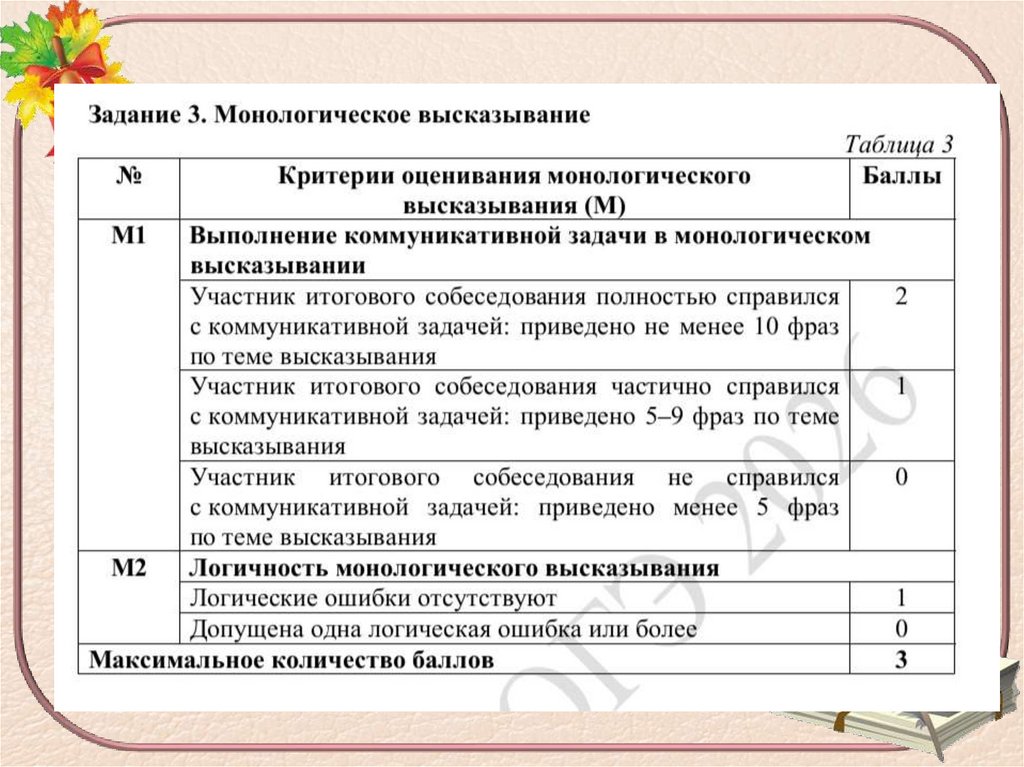 Задание 3. Монологическое высказывание

Таблица 3

| № | Критерии оценивания монологического высказывания (М) | Баллы |
|---|---|---|
| М1 | Выполнение коммуникативной задачи в монологическом высказывании | |
| | Участник итогового собеседования полностью справился с коммуникативной задачей: приведено не менее 10 фраз по теме высказывания | 2 |
| | Участник итогового собеседования частично справился с коммуникативной задачей: приведено 5–9 фраз по теме высказывания | 1 |
| | Участник итогового собеседования не справился с коммуникативной задачей: приведено менее 5 фраз по теме высказывания | 0 |
| М2 | Логичность монологического высказывания | |
| | Логические ошибки отсутствуют | 1 |
| | Допущена одна логическая ошибка или более | 0 |
| Максимальное количество баллов | | 3 |

ОГЭ 2026